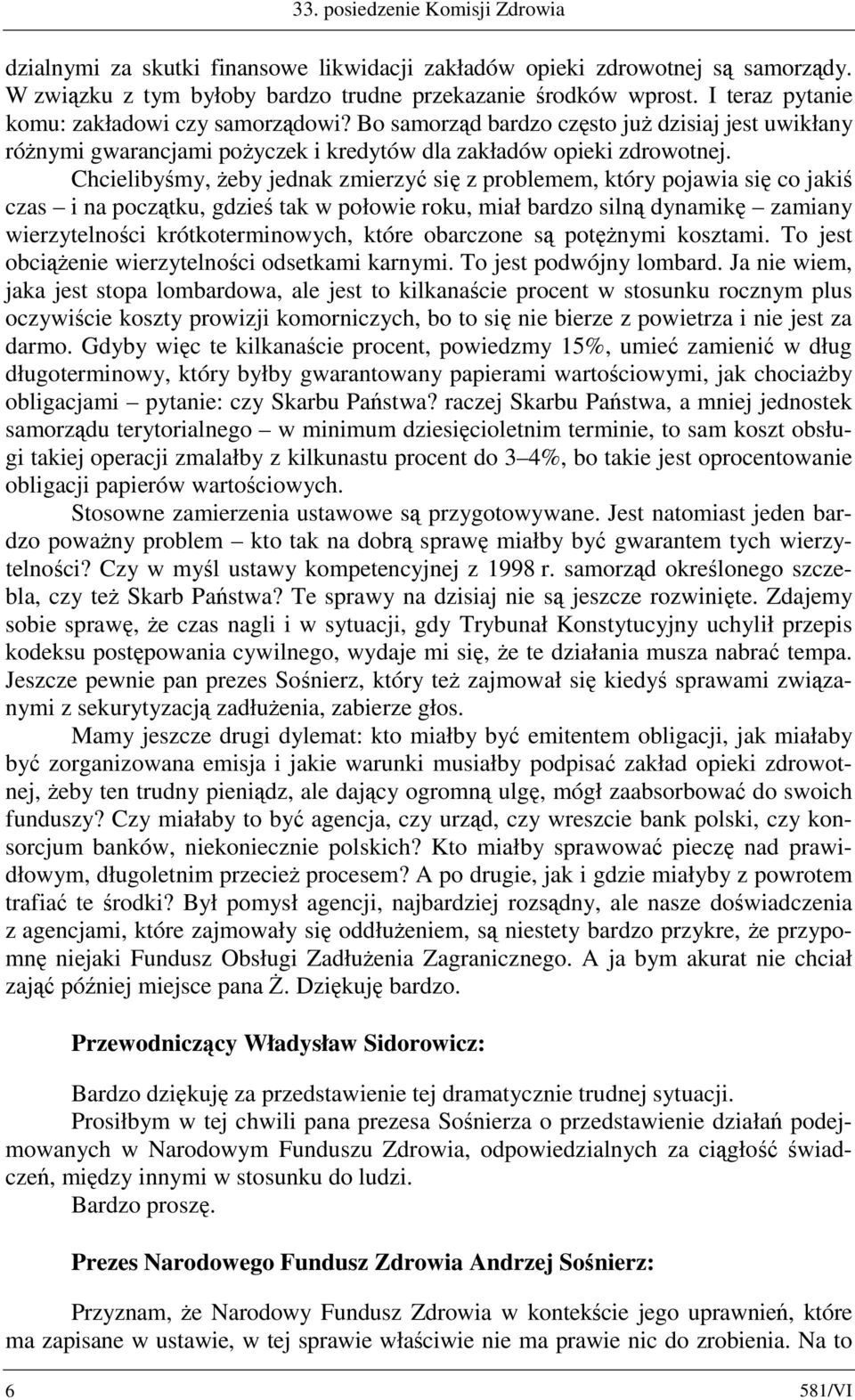 33. posiedzenie Komisji Zdrowia

dzialnymi za skutki finansowe likwidacji zakładów opieki zdrowotnej są samorządy. W związku z tym byłoby bardzo trudne przekazanie środków wprost. I teraz pytanie komu: zakładowi czy samorządowi? Bo samorząd bardzo często już dzisiaj jest uwikłany różnymi gwarancjami pożyczek i kredytów dla zakładów opieki zdrowotnej.

Chcielibyśmy, żeby jednak zmierzyć się z problemem, który pojawia się co jakiś czas – i na początku, gdzieś tak w połowie roku, miał bardzo silną dynamikę – zamiany wierzytelności krótkoterminowych, które obarczone są potężnymi kosztami. To jest obciążenie wierzytelności odsetkami karnymi. To jest podwójny lombard. Ja nie wiem, jaka jest stopa lombardowa, ale jest to kilkanaście procent w stosunku rocznym plus oczywiście koszty prowizji komorniczych, bo to się nie bierze z powietrza i nie jest za darmo. Gdyby więc te kilkanaście procent, powiedzmy 15%, umieć zamienić w dług długoterminowy, który byłby gwarantowany papierami wartościowymi, jak chociażby obligacjami – pytanie: czy Skarbu Państwa? raczej Skarbu Państwa, a mniej jednostek samorządu terytorialnego – w minimum dziesięcioletnim terminie, to sam koszt obsługi takiej operacji zmalałby z kilkunastu procent do 3–4%, bo takie jest oprocentowanie obligacji papierów wartościowych.

Stosowne zamierzenia ustawowe są przygotowywane. Jest natomiast jeden bardzo poważny problem – kto tak na dobrą sprawę miałby być gwarantem tych wierzytelności? Czy w myśl ustawy kompetencyjnej z 1998 r. samorząd określonego szczebla, czy też Skarb Państwa? Te sprawy na dzisiaj nie są jeszcze rozwinięte. Zdajemy sobie sprawę, że czas nagli i w sytuacji, gdy Trybunał Konstytucyjny uchylił przepis kodeksu postępowania cywilnego, wydaje mi się, że te działania musza nabrać tempa. Jeszcze pewnie pan prezes Sośnierz, który też zajmował się kiedyś sprawami związanymi z sekurytyzacją zadłużenia, zabierze głos.

Mamy jeszcze drugi dylemat: kto miałby być emitentem obligacji, jak miałaby być zorganizowana emisja i jakie warunki musiałby podpisać zakład opieki zdrowotnej, żeby ten trudny pieniądz, ale dający ogromną ulgę, mógł zaabsorbować do swoich funduszy? Czy miałaby to być agencja, czy urząd, czy wreszcie bank polski, czy konsorcjum banków, niekoniecznie polskich? Kto miałby sprawować pieczę nad prawidłowym, długoletnim przecież procesem? A po drugie, jak i gdzie miałyby z powrotem trafiać te środki? Był pomysł agencji, najbardziej rozsądny, ale nasze doświadczenia z agencjami, które zajmowały się oddłużeniem, są niestety bardzo przykre, że przypomnę niejaki Fundusz Obsługi Zadłużenia Zagranicznego. A ja bym akurat nie chciał zająć później miejsce pana Ż. Dziękuję bardzo.

Przewodniczący Władysław Sidorowicz:

Bardzo dziękuję za przedstawienie tej dramatycznie trudnej sytuacji.

Prosiłbym w tej chwili pana prezesa Sośnierza o przedstawienie działań podejmowanych w Narodowym Funduszu Zdrowia, odpowiedzialnych za ciągłość świadczeń, między innymi w stosunku do ludzi.

Bardzo proszę.

Prezes Narodowego Fundusz Zdrowia Andrzej Sośnierz:

Przyznam, że Narodowy Fundusz Zdrowia w kontekście jego uprawnień, które ma zapisane w ustawie, w tej sprawie właściwie nie ma prawie nic do zrobienia. Na to

6 581/VI